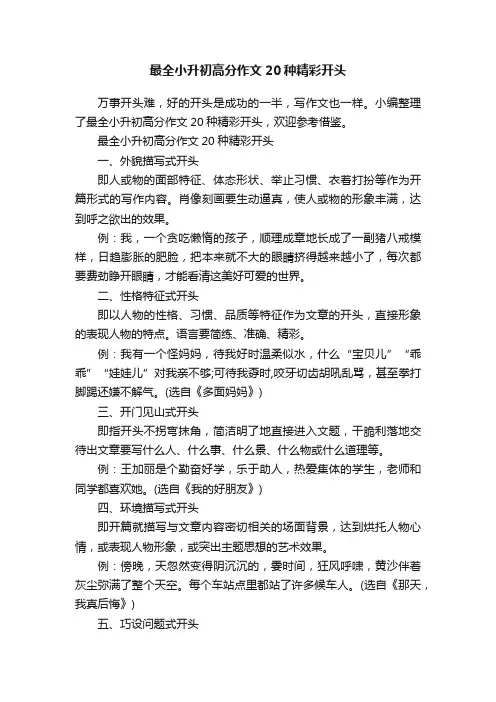 最全小升初高分作文 20 种精彩开头

万事开头难，好的开头是成功的一半，写作文也一样。小编整理了最全小升初高分作文 20 种精彩开头，欢迎参考借鉴。

最全小升初高分作文 20 种精彩开头

一、外貌描写式开头

即人或物的面部特征、体态形状、举止习惯、衣着打扮等作为开篇形式的写作内容。肖像刻画要生动逼真，使人或物的形象丰满，达到呼之欲出的效果。

例：我，一个贪吃懒惰的孩子，顺理成章地长成了一副猪八戒模样，日趋膨胀的肥脸，把本来就不大的眼睛挤得越来越小了，每次都要费劲睁开眼睛，才能看清这美好可爱的世界。

二、性格特征式开头

即以人物的性格、习惯、品质等特征作为文章的开头，直接形象的表现人物的特点。语言要简练、准确、精彩。

例：我有一个怪妈妈，待我好时温柔似水，什么“宝贝儿”“乖乖”“娃娃儿”对我亲不够;可待我孬时,咬牙切齿胡吼乱骂，甚至拳打脚踢还嫌不解气。(选自《多面妈妈》)

三、开门见山式开头

即指开头不拐弯抹角，简洁明了地直接进入文题，干脆利落地交待出文章要写什么人、什么事、什么景、什么物或什么道理等。

例：王加丽是个勤奋好学，乐于助人，热爱集体的学生，老师和同学都喜欢她。(选自《我的好朋友》)

四、环境描写式开头

即开篇就描写与文章内容密切相关的场面背景，达到烘托人物心情，或表现人物形象，或突出主题思想的艺术效果。

例：傍晚，天忽然变得阴沉沉的，霎时间，狂风呼啸，黄沙伴着灰尘弥满了整个天空。每个车站点里都站了许多候车人。(选自《那天，我真后悔》)

五、巧设问题式开头